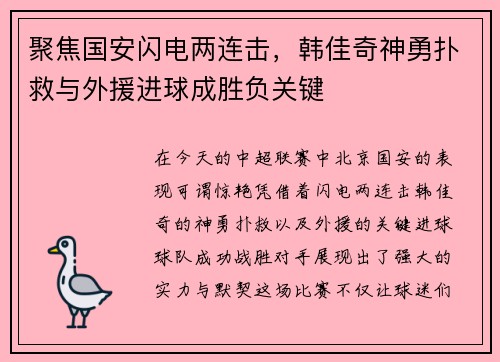 聚焦国安闪电两连击，韩佳奇神勇扑救与外援进球成胜负关键

在今天的中超联赛中北京国安的表现可谓惊艳凭借着闪电两连击韩佳奇的神勇扑救以及外援的关键进球球队成功战胜对手展现出了强大的实力与默契这场比赛不仅让球迷们